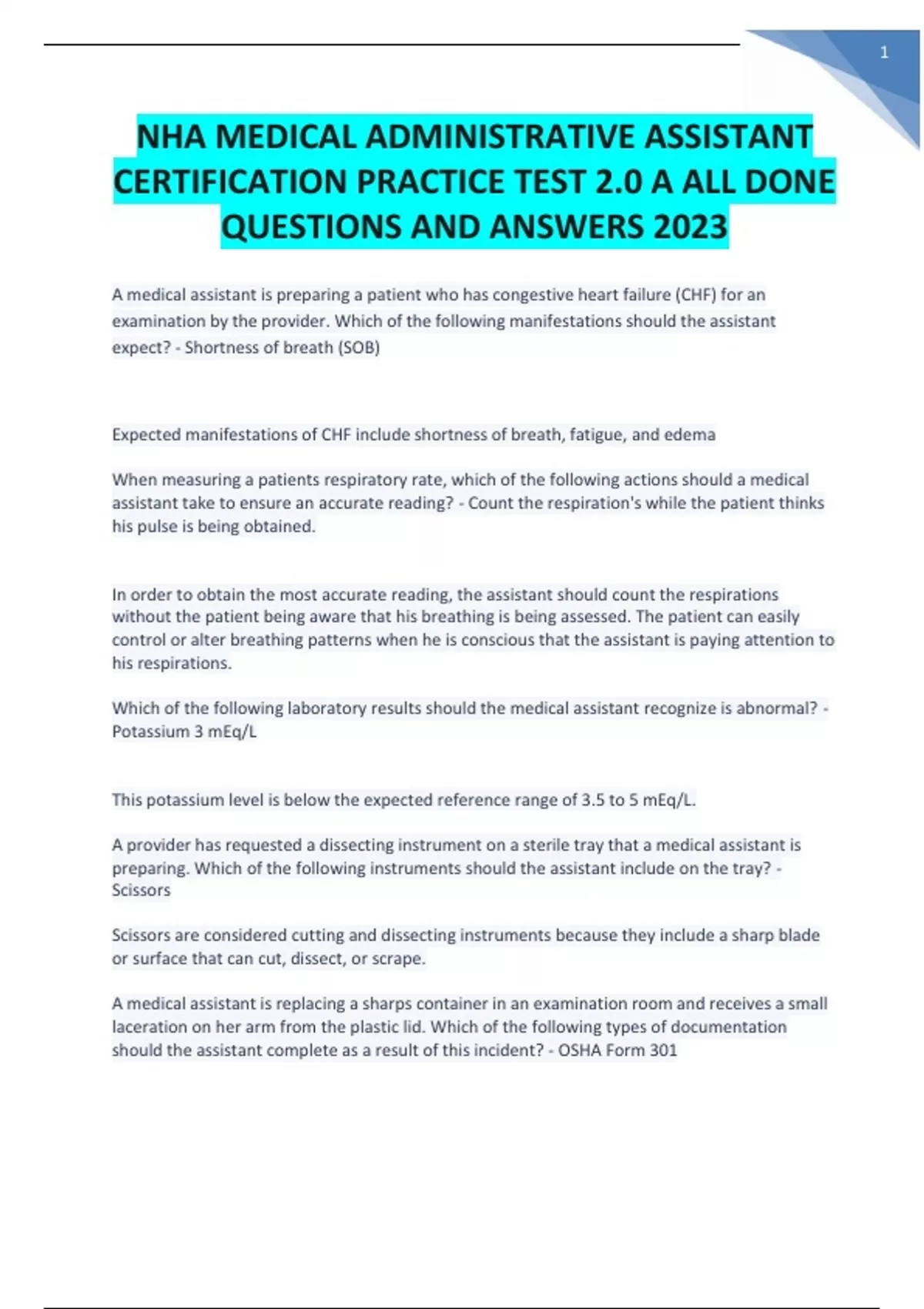 1

NHA MEDICAL ADMINISTRATIVE ASSISTANT CERTIFICATION PRACTICE TEST 2.0 A ALL DONE QUESTIONS AND ANSWERS 2023

A medical assistant is preparing a patient who has congestive heart failure (CHF) for an examination by the provider. Which of the following manifestations should the assistant expect? - Shortness of breath (SOB)

Expected manifestations of CHF include shortness of breath, fatigue, and edema

When measuring a patients respiratory rate, which of the following actions should a medical assistant take to ensure an accurate reading? - Count the respiration's while the patient thinks his pulse is being obtained.

In order to obtain the most accurate reading, the assistant should count the respirations without the patient being aware that his breathing is being assessed. The patient can easily control or alter breathing patterns when he is conscious that the assistant is paying attention to his respirations.

Which of the following laboratory results should the medical assistant recognize is abnormal? - Potassium 3 mEq/L

This potassium level is below the expected reference range of 3.5 to 5 mEq/L.

A provider has requested a dissecting instrument on a sterile tray that a medical assistant is preparing. Which of the following instruments should the assistant include on the tray? - Scissors

Scissors are considered cutting and dissecting instruments because they include a sharp blade or surface that can cut, dissect, or scrape.

A medical assistant is replacing a sharps container in an examination room and receives a small laceration on her arm from the plastic lid. Which of the following types of documentation should the assistant complete as a result of this incident? - OSHA Form 301